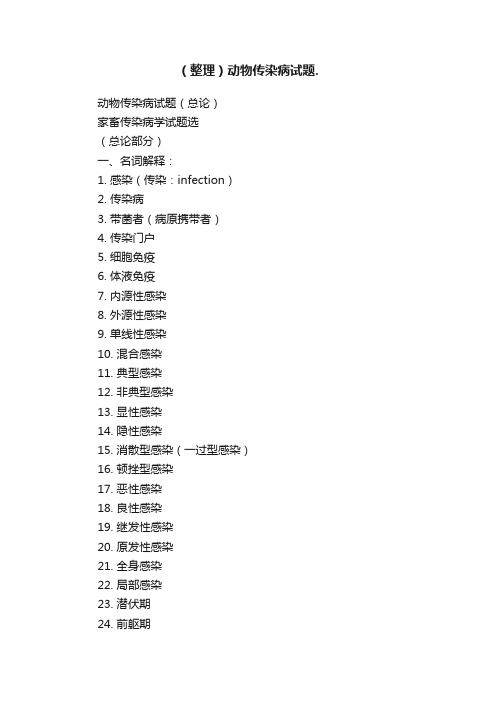 （整理）动物传染病试题.

动物传染病试题（总论）
家畜传染病学试题选
（总论部分）
一、名词解释：
1. 感染（传染：infection）
2. 传染病
3. 带菌者（病原携带者）
4. 传染门户
5. 细胞免疫
6. 体液免疫
7. 内源性感染
8. 外源性感染
9. 单线性感染
10. 混合感染
11. 典型感染
12. 非典型感染
13. 显性感染
14. 隐性感染
15. 消散型感染（一过型感染）
16. 顿挫型感染
17. 恶性感染
18. 良性感染
19. 继发性感染
20. 原发性感染
21. 全身感染
22. 局部感染
23. 潜伏期
24. 前躯期